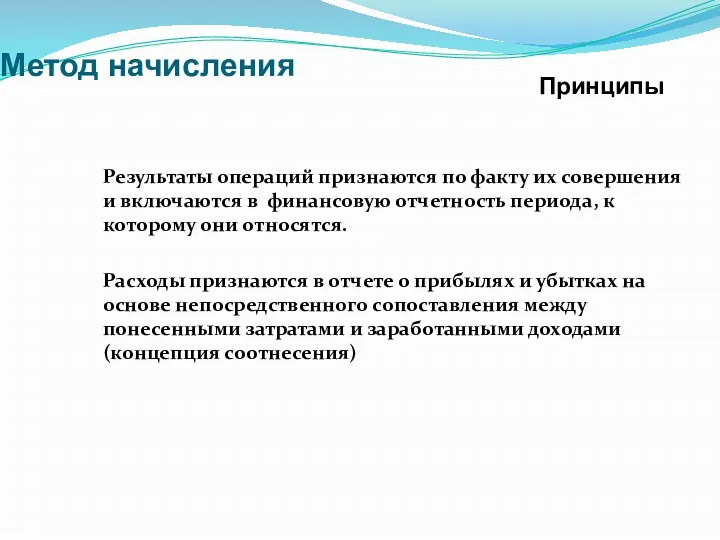 Метод начисления

Принципы

Результаты операций признаются по факту их совершения и включаются в финансовую отчетность периода, к которому они относятся.

Расходы признаются в отчете о прибылях и убытках на основе непосредственного сопоставления между понесенными затратами и заработанными доходами (концепция соотнесения)